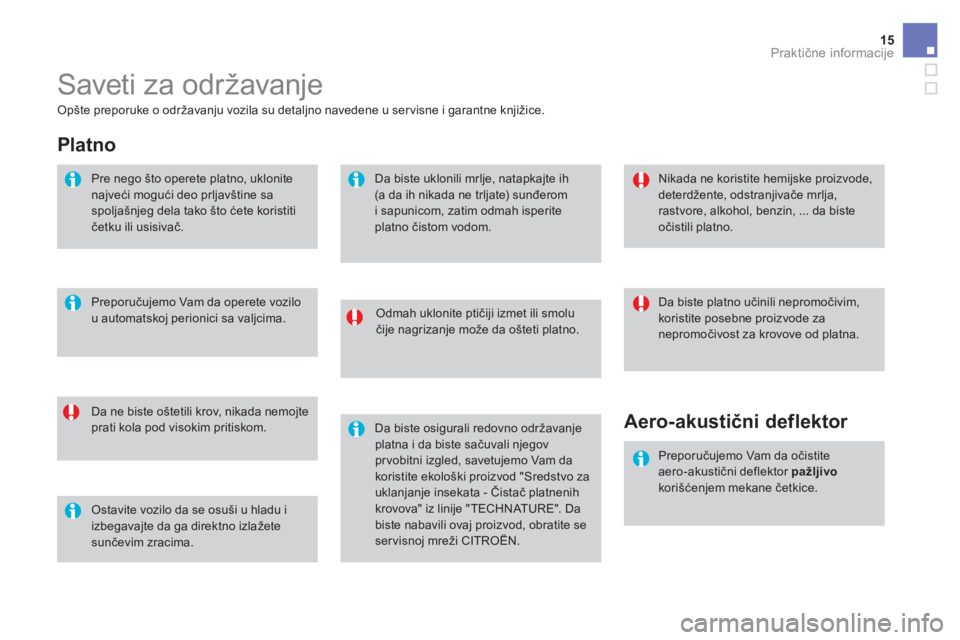 15
Praktične informacije

Saveti za održavanje

Opšte preporuke o održavanju vozila su detaljno navedene u servisne i garantne knjižice.

Platno

Pre nego što operete platno, uklonite najveći mogući deo prljavštine sa spoljašnjeg dela tako što ćete koristiti četku ili usisivač.

Preporučujemo Vam da operete vozilo u automatskoj perionici sa valjcima.

Da ne biste oštetili krov, nikada nemojte prati kola pod visokim pritiskom.

Ostavite vozilo da se osuši u hladu i izbegavajte da ga direktno izlažete sunčevim zracima.

Da biste uklonili mrlje, natapkajte ih (a da ih nikada ne trljate) sunđerom i sapunicom, zatim odmah isperite platno čistom vodom.

Odmah uklonite ptičiji izmet ili smolu čije nagrizanje može da ošteti platno.

Da biste osigurali redovno održavanje platna i da biste sačuvali njegov prvobitni izgled, savetujemo Vam da koristite ekološki proizvod "Sredstvo za uklanjanje insekata - Čistač platnenih krovova" iz linije "TECHNATURE". Da biste nabavili ovaj proizvod, obratite se servisnoj mreži CITROËN.

Nikada ne koristite hemijske proizvode, deterdžente, odstranjivače mrlja, rastvore, alkohol, benzin, ... da biste očistili platno.

Da biste platno učinili nepromočivim, koristite posebne proizvode za nepromočivost za krovove od platna.

Aero-akustični deflektor

Preporučujemo Vam da očistite aero-akustični deflektor pažljivo korišćenjem mekane četkice.

carmanualsonline.info